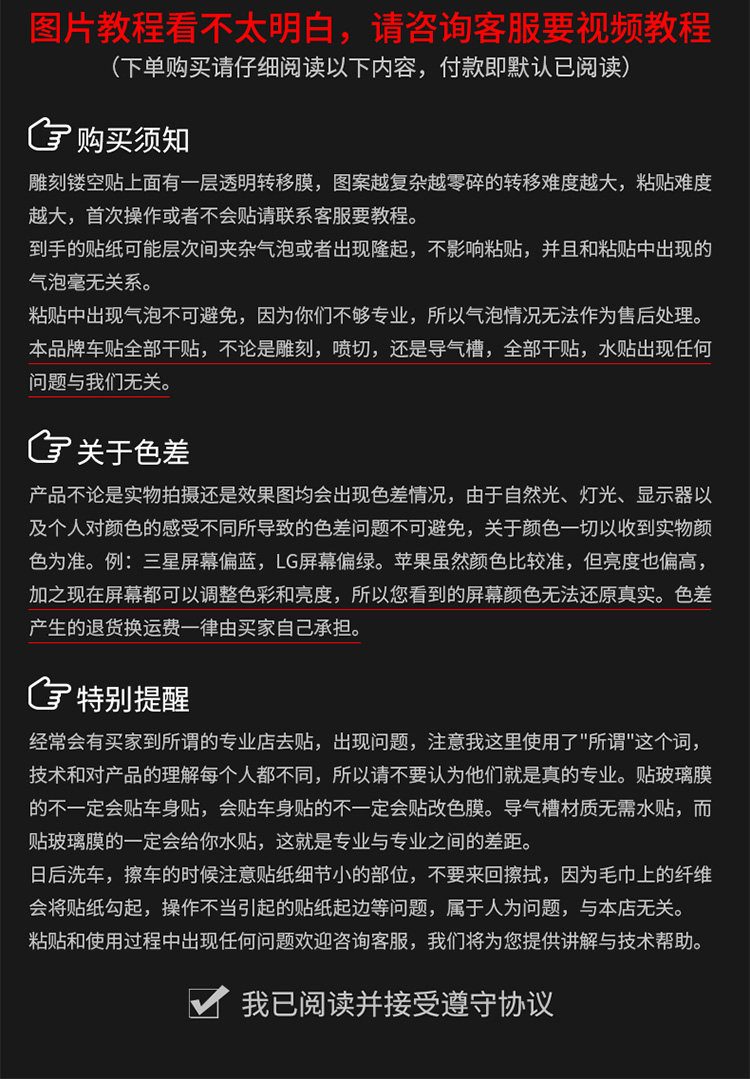 图片教程看不太明白，请咨询客服要视频教程

（下单购买请仔细阅读以下内容，付款即默认已阅读）

购买须知

雕刻镂空贴上面有一层透明转移膜，图案越复杂越零碎的转移难度越大，粘贴难度越大，首次操作或者不会贴请联系客服要教程。
到手的贴纸可能层次间夹杂气泡或者出现隆起，不影响粘贴，并且和粘贴中出现的气泡毫无关系。
粘贴中出现气泡不可避免，因为你们不够专业，所以气泡情况无法作为售后处理。
本品牌车贴全部干贴，不论是雕刻，喷切，还是导气槽，全部干贴，水贴出现任何问题与我们无关。

关于色差

产品不论是实物拍摄还是效果图均会出现色差情况，由于自然光、灯光、显示器以及个人对颜色的感受不同所导致的色差问题不可避免，关于颜色一切以收到实物颜色为准。例：三星屏幕偏蓝，LG屏幕偏绿。苹果虽然颜色比较准，但亮度也偏高，加之现在屏幕都可以调整色彩和亮度，所以您看到的屏幕颜色无法还原真实。色差产生的退货换运费一律由买家自己承担。

特别提醒

经常会有买家到所谓的专业店去贴，出现问题，注意我这里使用了"所谓"这个词，技术和对产品的理解每个人都不同，所以请不要认为他们就是真的专业。贴玻璃膜的不一定会贴车身贴，会贴车身贴的不一定会贴改色膜。导气槽材质无需水贴，而贴玻璃膜的一定会给你水贴，这就是专业与专业之间的差距。
日后洗车，擦车的时候注意贴纸细节小的部位，不要来回擦拭，因为毛巾上的纤维会将贴纸勾起，操作不当引起的贴纸起边等问题，属于人为问题，与本店无关。
粘贴和使用过程中出现任何问题欢迎咨询客服，我们将为您提供讲解与技术帮助。

我已阅读并接受遵守协议